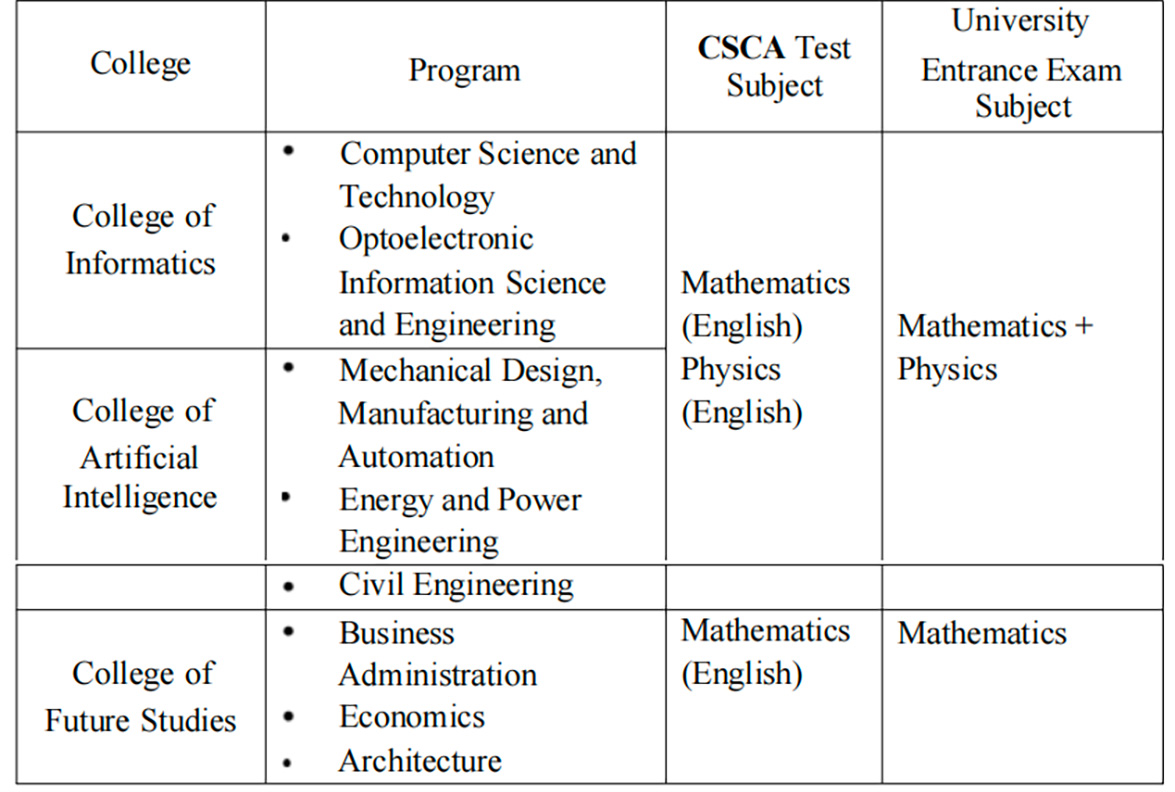 | College | Program | **CSCA** Test Subject | University Entrance Exam Subject |
|---|---|---|---|
| College of Informatics | • Computer Science and Technology • Optoelectronic Information Science and Engineering | Mathematics (English) Physics (English) | Mathematics + Physics |
| College of Artificial Intelligence | • Mechanical Design, Manufacturing and Automation • Energy and Power Engineering | | |
| | • Civil Engineering | | |
| College of Future Studies | • Business Administration • Economics • Architecture | Mathematics (English) | Mathematics |